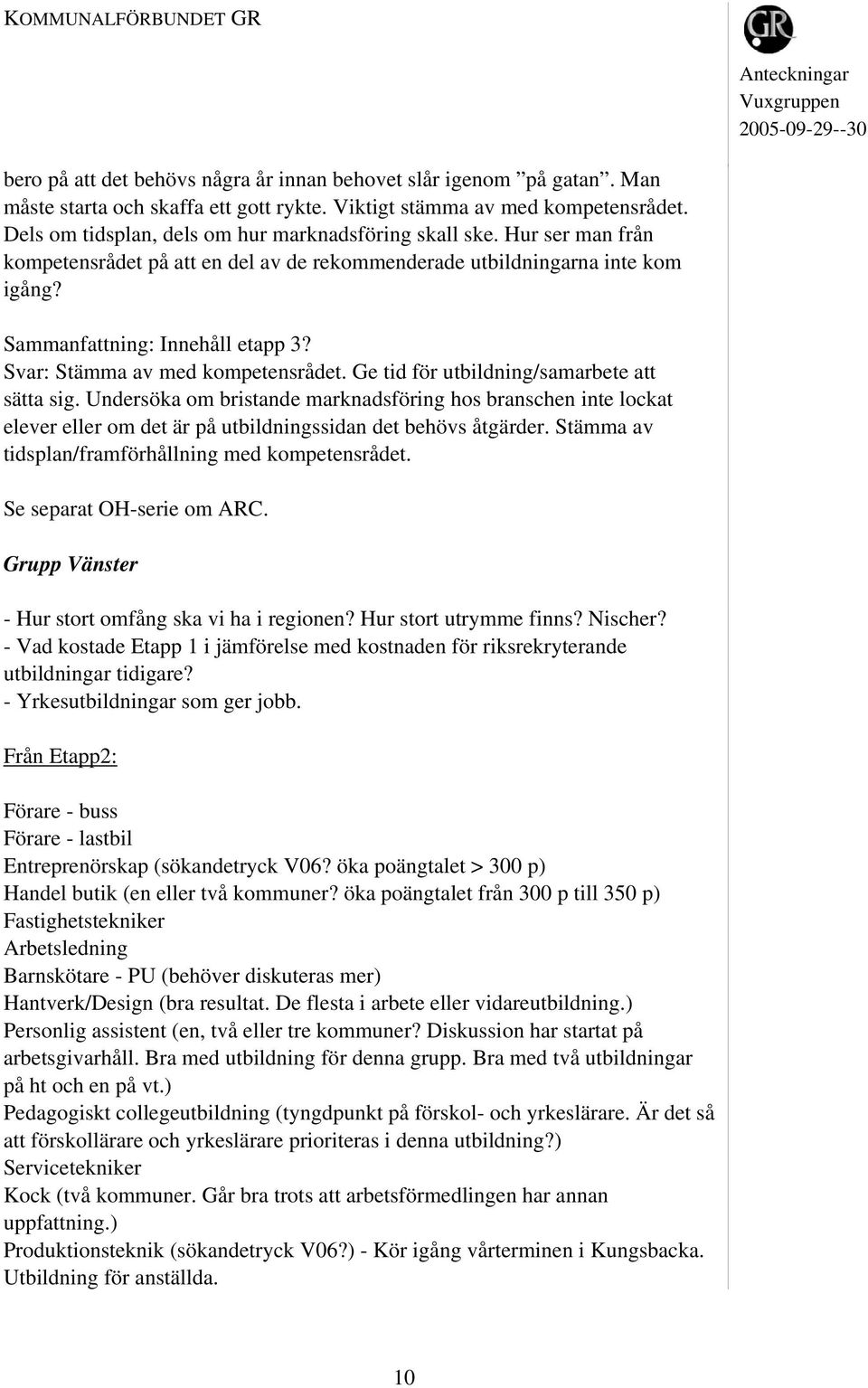 KOMMUNALFÖRBUNDET GR

GR

Anteckningar
Vuxgruppen
2005-09-29--30

bero på att det behövs några år innan behovet slår igenom ”på gatan”. Man måste starta och skaffa ett gott rykte. Viktigt stämma av med kompetensrådet. Dels om tidsplan, dels om hur marknadsföring skall ske. Hur ser man från kompetensrådet på att en del av de rekommenderade utbildningarna inte kom igång?

Sammanfattning: Innehåll etapp 3?
Svar: Stämma av med kompetensrådet. Ge tid för utbildning/samarbete att sätta sig. Undersöka om bristande marknadsföring hos branschen inte lockat elever eller om det är på utbildningssidan det behövs åtgärder. Stämma av tidsplan/framförhållning med kompetensrådet.

Se separat OH-serie om ARC.

Grupp Vänster

- Hur stort omfång ska vi ha i regionen? Hur stort utrymme finns? Nischer?
- Vad kostade Etapp 1 i jämförelse med kostnaden för riksrekryterande utbildningar tidigare?
- Yrkesutbildningar som ger jobb.

Från Etapp2:

Förare - buss
Förare - lastbil
Entreprenörskap (sökandetryck V06? öka poängtalet > 300 p)
Handel butik (en eller två kommuner? öka poängtalet från 300 p till 350 p)
Fastighetstekniker
Arbetsledning
Barnskötare - PU (behöver diskuteras mer)
Hantverk/Design (bra resultat. De flesta i arbete eller vidareutbildning.)
Personlig assistent (en, två eller tre kommuner? Diskussion har startat på arbetsgivarhåll. Bra med utbildning för denna grupp. Bra med två utbildningar på ht och en på vt.)
Pedagogiskt collegeutbildning (tyngdpunkt på förskol- och yrkeslärare. Är det så att förskollärare och yrkeslärare prioriteras i denna utbildning?)
Servicetekniker
Kock (två kommuner. Går bra trots att arbetsförmedlingen har annan uppfattning.)
Produktionsteknik (sökandetryck V06?) - Kör igång vårterminen i Kungsbacka. Utbildning för anställda.

10